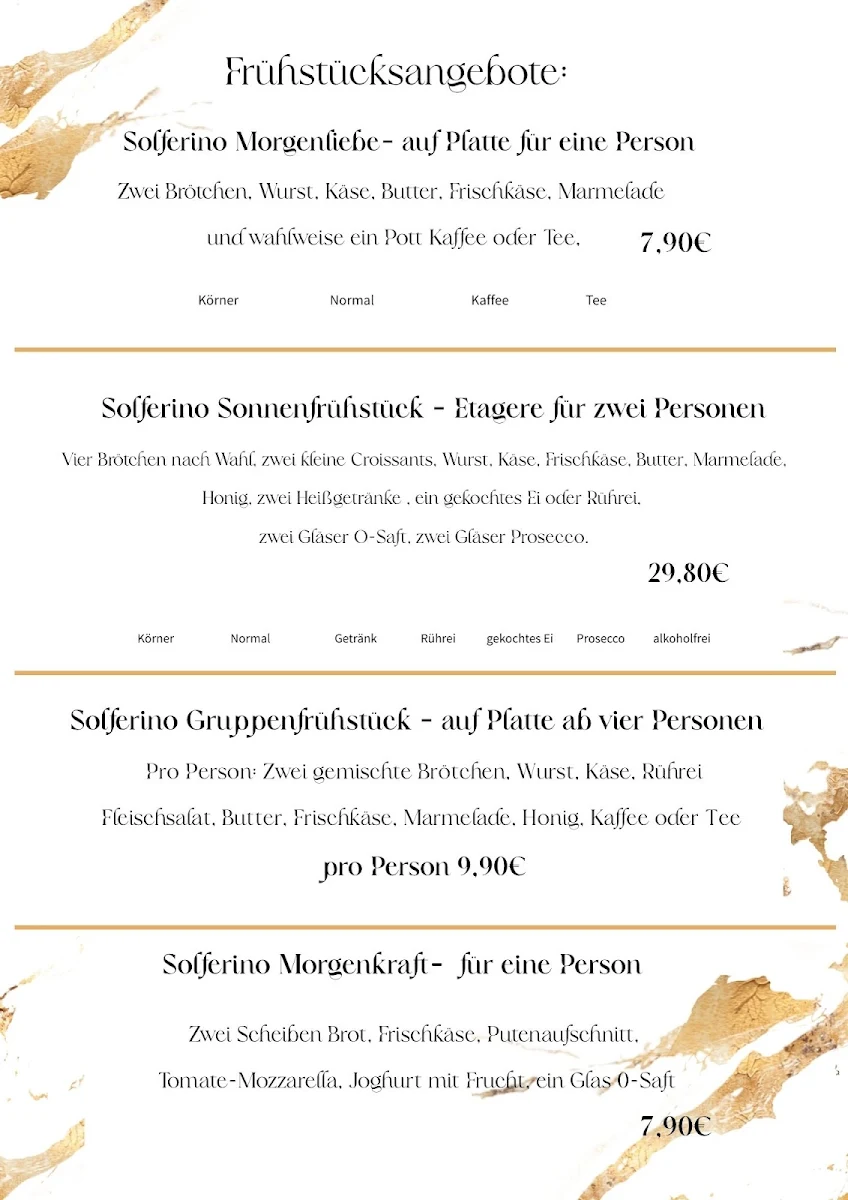 Frühstücksangebote:

Solferino Morgenliebe- auf Platte für eine Person

Zwei Brötchen, Wurst, Käse, Butter, Frischkäse, Marmelade und wahlweise ein Pott Kaffee oder Tee, 7,90€

Körner Normal Kaffee Tee

Solferino Sonnenfrühstück - Etagere für zwei Personen

Vier Brötchen nach Wahl, zwei kleine Croissants, Wurst, Käse, Frischkäse, Butter, Marmelade, Honig, zwei Heißgetränke , ein gekochtes Ei oder Rührei, zwei Gläser O-Saft, zwei Gläser Prosecco.

29,80€

Körner Normal Getränk Rührei gekochtes Ei Prosecco alkoholfrei

Solferino Gruppenfrühstück - auf Platte ab vier Personen

Pro Person: Zwei gemischte Brötchen, Wurst, Käse, Rührei Fleischsalat, Butter, Frischkäse, Marmelade, Honig, Kaffee oder Tee

pro Person 9,90€

Solferino Morgenkraft- für eine Person

Zwei Scheiben Brot, Frischkäse, Putenaufschnitt, Tomate-Mozzarella, Joghurt mit Frucht, ein Glas O-Saft

7,90€